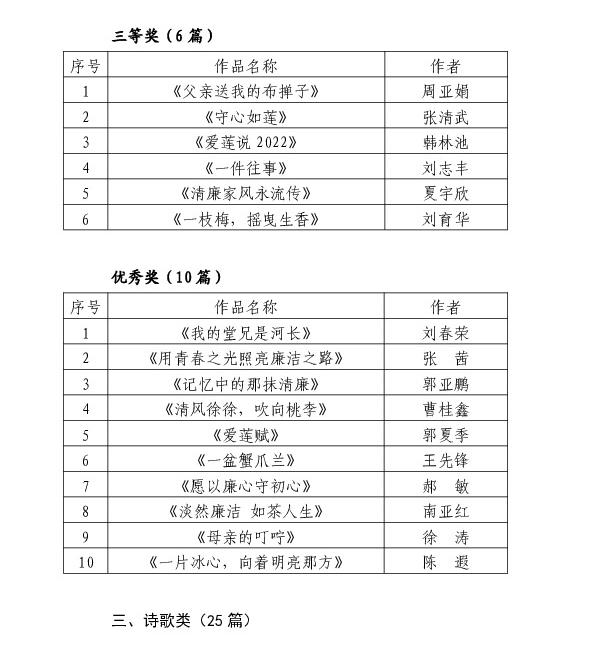 三等奖（6 篇）

| 序号 | 作品名称 | 作者 |
|---|---|---|
| 1 | 《父亲送我的布掸子》 | 周亚娟 |
| 2 | 《守心如莲》 | 张清武 |
| 3 | 《爱莲说 2022》 | 韩林池 |
| 4 | 《一件往事》 | 刘志丰 |
| 5 | 《清廉家风永流传》 | 夏宇欣 |
| 6 | 《一枝梅，摇曳生香》 | 刘育华 |

优秀奖（10 篇）

| 序号 | 作品名称 | 作者 |
|---|---|---|
| 1 | 《我的堂兄是河长》 | 刘春荣 |
| 2 | 《用青春之光照亮廉洁之路》 | 张　茜 |
| 3 | 《记忆中的那抹清廉》 | 郭亚鹏 |
| 4 | 《清风徐徐，吹向桃李》 | 曹桂鑫 |
| 5 | 《爱莲赋》 | 郭夏季 |
| 6 | 《一盆蟹爪兰》 | 王先锋 |
| 7 | 《愿以廉心守初心》 | 郝　敏 |
| 8 | 《淡然廉洁 如茶人生》 | 南亚红 |
| 9 | 《母亲的叮咛》 | 徐　涛 |
| 10 | 《一片冰心，向着明亮那方》 | 陈　遐 |

三、诗歌类（25 篇）